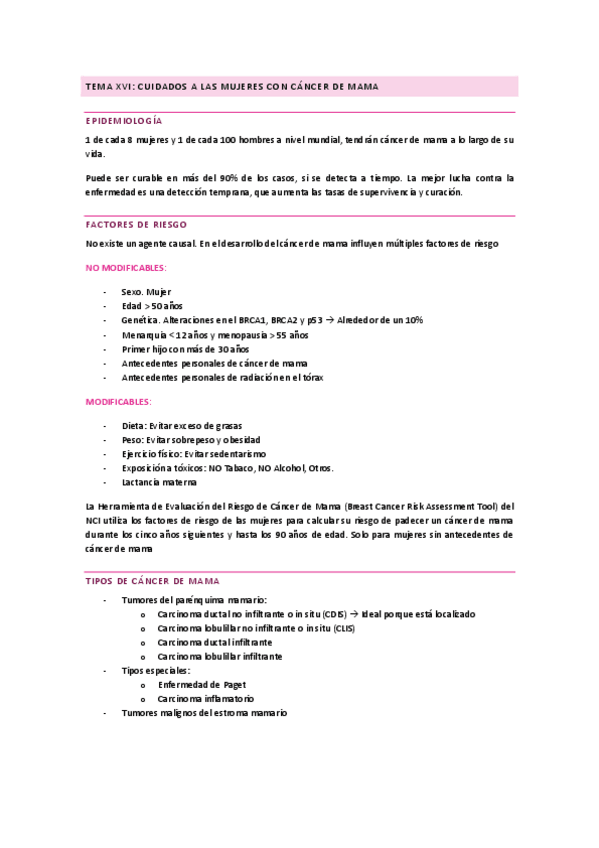 TEMA XVI: CUIDADOS A LAS MUJERES CON CÁNCER DE MAMA

EPIDEMIOLOGÍA

1 de cada 8 mujeres y 1 de cada 100 hombres a nivel mundial, tendrán cáncer de mama a lo largo de su vida.

Puede ser curable en más del 90% de los casos, si se detecta a tiempo. La mejor lucha contra la enfermedad es una detección temprana, que aumenta las tasas de supervivencia y curación.

FACTORES DE RIESGO

No existe un agente causal. En el desarrollo del cáncer de mama influyen múltiples factores de riesgo

NO MODIFICABLES:

- Sexo. Mujer
- Edad > 50 años
- Genética. Alteraciones en el BRCA1, BRCA2 y p53 → Alrededor de un 10%
- Menarquia < 12 años y menopausia > 55 años
- Primer hijo con más de 30 años
- Antecedentes personales de cáncer de mama
- Antecedentes personales de radiación en el tórax

MODIFICABLES:

- Dieta: Evitar exceso de grasas
- Peso: Evitar sobrepeso y obesidad
- Ejercicio físico: Evitar sedentarismo
- Exposición a tóxicos: NO Tabaco, NO Alcohol, Otros.
- Lactancia materna

La Herramienta de Evaluación del Riesgo de Cáncer de Mama (Breast Cancer Risk Assessment Tool) del NCI utiliza los factores de riesgo de las mujeres para calcular su riesgo de padecer un cáncer de mama durante los cinco años siguientes y hasta los 90 años de edad. Solo para mujeres sin antecedentes de cáncer de mama

TIPOS DE CÁNCER DE MAMA

- Tumores del parénquima mamario:
  o Carcinoma ductal no infiltrante o in situ (CDIS) → Ideal porque está localizado
  o Carcinoma lobulillar no infiltrante o in situ (CLIS)
  o Carcinoma ductal infiltrante
  o Carcinoma lobulillar infiltrante
- Tipos especiales:
  o Enfermedad de Paget
  o Carcinoma inflamatorio
- Tumores malignos del estroma mamario